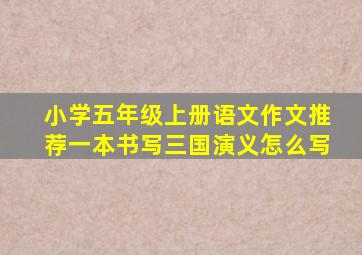 小学五年级上册语文作文推荐一本书写三国演义怎么写